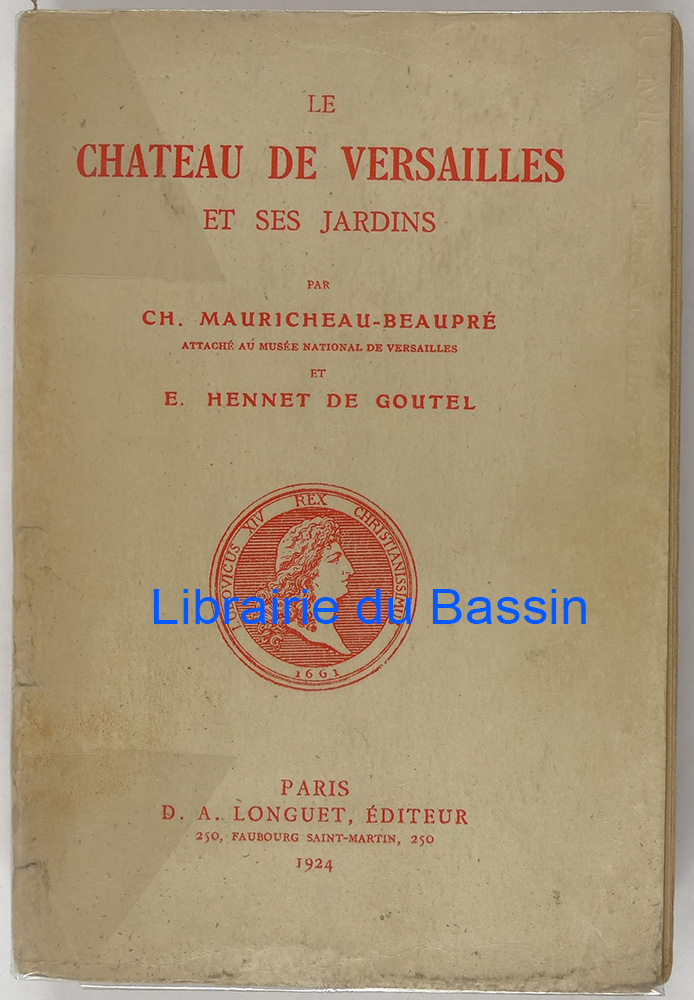 LE
CHATEAU DE VERSAILLES
ET SES JARDINS

PAR
CH. MAURICHEAU-BEAUPRÉ
ATTACHÉ AU MUSÉE NATIONAL DE VERSAILLES
ET
E. HENNET DE GOUTEL

LUDOVICUS XIV REX CHRISTIANISSIMUS
1661

Librairie du Bassin

PARIS
D. A. LONGUET, ÉDITEUR
250, FAUBOURG SAINT-MARTIN, 250
1924